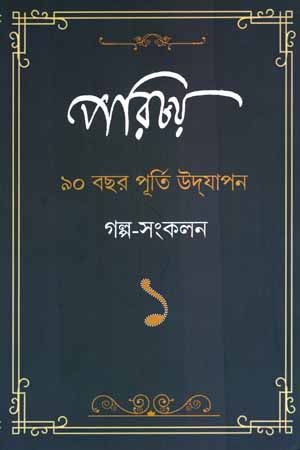 পরিচয়

৯০ বছর পূর্তি উদ্‌যাপন

গল্প-সংকলন

১